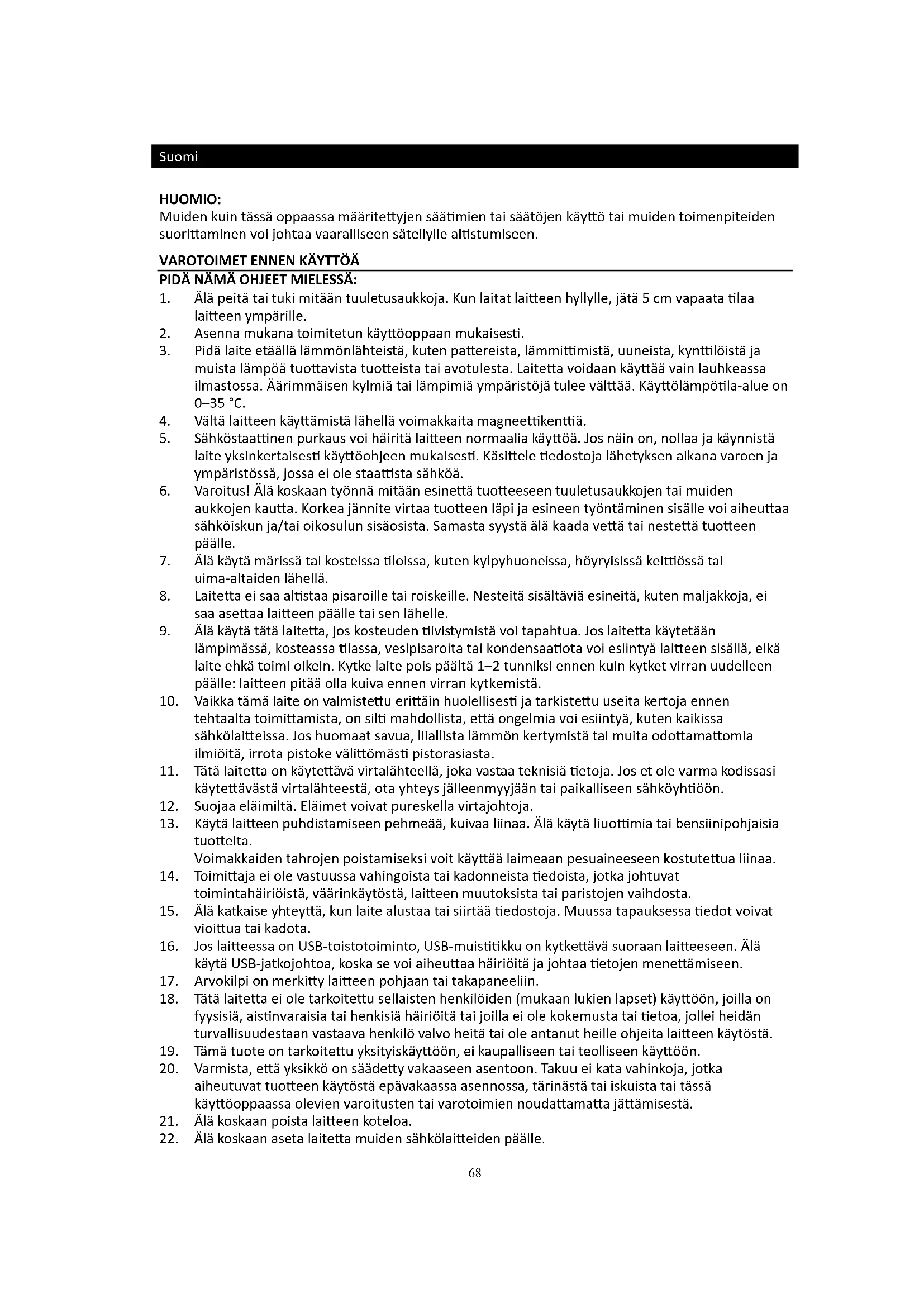 Suomi

HUOMIO:
Muiden kuin tässä oppaassa määritettyjen säätimien tai säätöjen käyttö tai muiden toimenpiteiden suorittaminen voi johtaa vaaralliseen säteilylle altistumiseen.

VAROTOIMET ENNEN KÄYTTÖÄ
PIDÄ NÄMÄ OHJEET MIELESSÄ:
1. Älä peitä tai tuki mitään tuuletusaukkoja. Kun laitat laitteen hyllylle, jätä 5 cm vapaata tilaa laitteen ympärille.
2. Asenna mukana toimitetun käyttöoppaan mukaisesti.
3. Pidä laite etäällä lämmönlähteistä, kuten pattereista, lämmittimistä, uuneista, kynttilöistä ja muista lämpöä tuottavista tuotteista tai avotulesta. Laitetta voidaan käyttää vain lauhkeassa ilmastossa. Äärimmäisen kylmiä tai lämpimiä ympäristöjä tulee välttää. Käyttölämpötila-alue on 0–35 °C.
4. Vältä laitteen käyttämistä lähellä voimakkaita magneettikenttiä.
5. Sähköstaattinen purkaus voi häiritä laitteen normaalia käyttöä. Jos näin on, nollaa ja käynnistä laite yksinkertaisesti käyttöohjeen mukaisesti. Käsittele tiedostoja lähetyksen aikana varoen ja ympäristössä, jossa ei ole staattista sähköä.
6. Varoitus! Älä koskaan työnnä mitään esinettä tuotteeseen tuuletusaukkojen tai muiden aukkojen kautta. Korkea jännite virtaa tuotteen läpi ja esineen työntäminen sisälle voi aiheuttaa sähköiskun ja/tai oikosulun sisäosista. Samasta syystä älä kaada vettä tai nestettä tuotteen päälle.
7. Älä käytä märissä tai kosteissa tiloissa, kuten kylpyhuoneissa, höyryisissä keittiössä tai uima-altaiden lähellä.
8. Laitetta ei saa altistaa pisaroille tai roiskeille. Nesteitä sisältäviä esineitä, kuten maljakkoja, ei saa asettaa laitteen päälle tai sen lähelle.
9. Älä käytä tätä laitetta, jos kosteuden tiivistymistä voi tapahtua. Jos laitetta käytetään lämpimässä, kosteassa tilassa, vesipisaroita tai kondensaatiota voi esiintyä laitteen sisällä, eikä laite ehkä toimi oikein. Kytke laite pois päältä 1–2 tunniksi ennen kuin kytket virran uudelleen päälle: laitteen pitää olla kuiva ennen virran kytkemistä.
10. Vaikka tämä laite on valmistettu erittäin huolellisesti ja tarkistettu useita kertoja ennen tehtaalta toimittamista, on silti mahdollista, että ongelmia voi esiintyä, kuten kaikissa sähkölaitteissa. Jos huomaat savua, liiallista lämmön kertymistä tai muita odottamattomia ilmiöitä, irrota pistoke välittömästi pistorasiasta.
11. Tätä laitetta on käytettävä virtalähteellä, joka vastaa teknisiä tietoja. Jos et ole varma kodissasi käytettävästä virtalähteestä, ota yhteys jälleenmyyjään tai paikalliseen sähköyhtiöön.
12. Suojaa eläimiltä. Eläimet voivat pureskella virtajohtoja.
13. Käytä laitteen puhdistamiseen pehmeää, kuivaa liinaa. Älä käytä liuottimia tai bensiinipohjaisia tuotteita.
Voimakkaiden tahrojen poistamiseksi voit käyttää laimeaan pesuaineeseen kostutettua liinaa.
14. Toimittaja ei ole vastuussa vahingoista tai kadonneista tiedoista, jotka johtuvat toimintahäiriöistä, väärinkäytöstä, laitteen muutoksista tai paristojen vaihdosta.
15. Älä katkaise yhteyttä, kun laite alustaa tai siirtää tiedostoja. Muussa tapauksessa tiedot voivat vioittua tai kadota.
16. Jos laitteessa on USB-toistotoiminto, USB-muistitikku on kytkettävä suoraan laitteeseen. Älä käytä USB-jatkojohtoa, koska se voi aiheuttaa häiriöitä ja johtaa tietojen menettämiseen.
17. Arvokilpi on merkitty laitteen pohjaan tai takapaneeliin.
18. Tätä laitetta ei ole tarkoitettu sellaisten henkilöiden (mukaan lukien lapset) käyttöön, joilla on fyysisiä, aistinvaraisia tai henkisiä häiriöitä tai joilla ei ole kokemusta tai tietoa, jollei heidän turvallisuudestaan vastaava henkilö valvo heitä tai ole antanut heille ohjeita laitteen käytöstä.
19. Tämä tuote on tarkoitettu yksityiskäyttöön, ei kaupalliseen tai teolliseen käyttöön.
20. Varmista, että yksikkö on säädetty vakaaseen asentoon. Takuu ei kata vahinkoja, jotka aiheutuvat tuotteen käytöstä epävakaassa asennossa, tärinästä tai iskuista tai tässä käyttöoppaassa olevien varoitusten tai varotoimien noudattamatta jättämisestä.
21. Älä koskaan poista laitteen koteloa.
22. Älä koskaan aseta laitetta muiden sähkölaitteiden päälle.

68